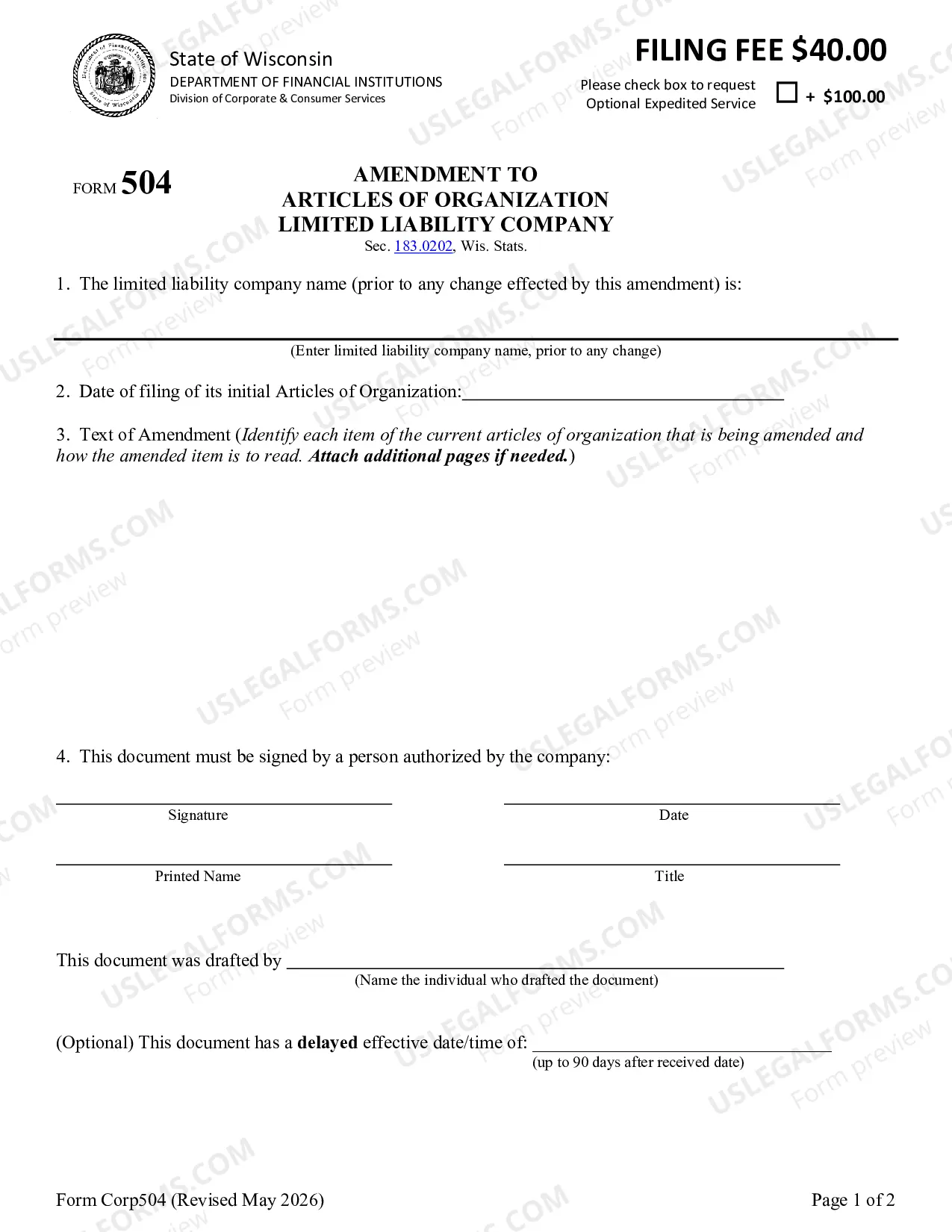 State of Wisconsin
DEPARTMENT OF FINANCIAL INSTITUTIONS
Division of Corporate & Consumer Services

FILING FEE $40.00

Please check box to request
Optional Expedited Service
☐ + $100.00

FORM 504

AMENDMENT TO
ARTICLES OF ORGANIZATION
LIMITED LIABILITY COMPANY
Sec. 183.0202, Wis. Stats.

1. The limited liability company name (prior to any change effected by this amendment) is:

____
(Enter limited liability company name, prior to any change)

2. Date of filing of its initial Articles of Organization:____

3. Text of Amendment (Identify each item of the current articles of organization that is being amended and how the amended item is to read. Attach additional pages if needed.)

4. This document must be signed by a person authorized by the company:

____
Signature

____
Date

____
Printed Name

____
Title

This document was drafted by ____
(Name the individual who drafted the document)

(Optional) This document has a delayed effective date/time of: ____
(up to 90 days after received date)

Form Corp504 (Revised May 2026)

Page 1 of 2

USLEGALFORMS.COM
Form preview